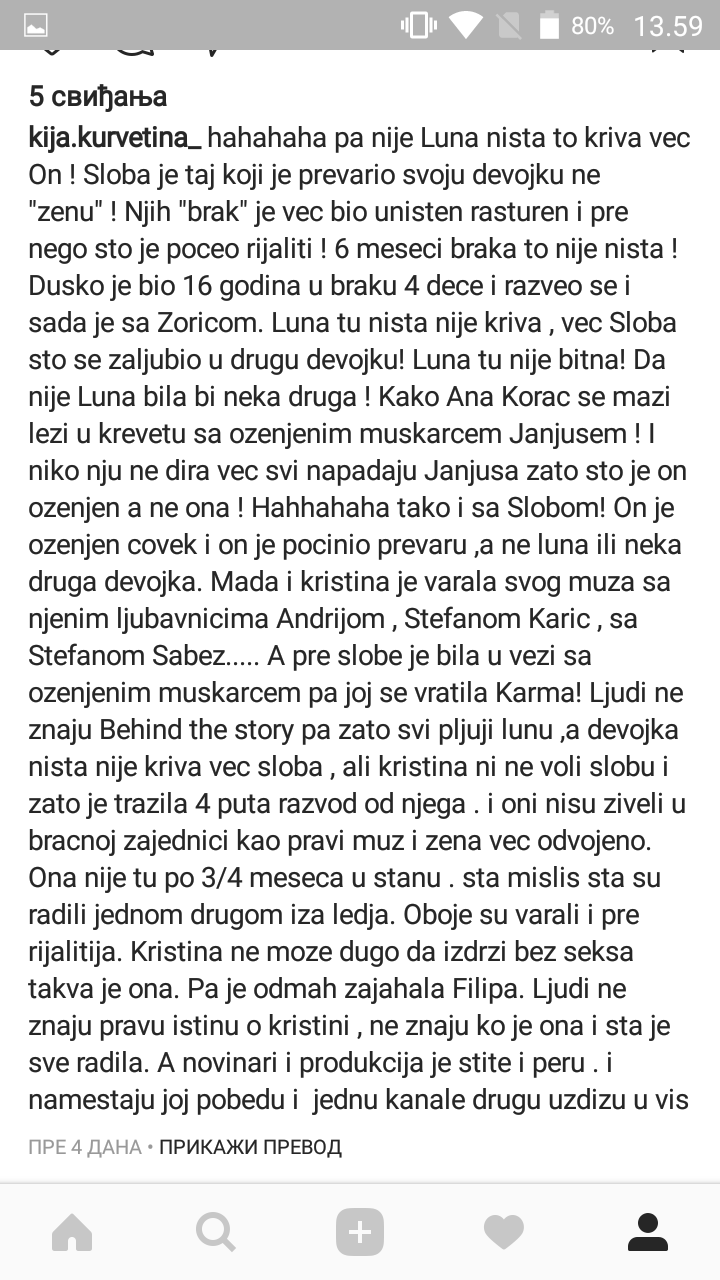 80% 13.59

5 свиђања

kija.kurvetina_ hahahaha pa nije Luna nista to kriva vec On ! Sloba je taj koji je prevario svoju devojku ne "zenu" ! Njih "brak" je vec bio unisten rasturen i pre nego sto je poceo rijaliti ! 6 meseci braka to nije nista ! Dusko je bio 16 godina u braku 4 dece i razveo se i sada je sa Zoricom. Luna tu nista nije kriva , vec Sloba sto se zaljubio u drugu devojku! Luna tu nije bitna! Da nije Luna bila bi neka druga ! Kako Ana Korac se mazi lezi u krevetu sa ozenjenim muskarcem Janjusem ! I niko nju ne dira vec svi napadaju Janjusa zato sto je on ozenjen a ne ona ! Hahhahaha tako i sa Slobom! On je ozenjen covek i on je pocinio prevaru ,a ne luna ili neka druga devojka. Mada i kristina je varala svog muza sa njenim ljubavnicima Andrijom , Stefanom Karic , sa Stefanom Sabez..... A pre slobe je bila u vezi sa ozenjenim muskarcem pa joj se vratila Karma! Ljudi ne znaju Behind the story pa zato svi pljuji lunu ,a devojka nista nije kriva vec sloba , ali kristina ni ne voli slobu i zato je trazila 4 puta razvod od njega . i oni nisu ziveli u bracnoj zajednici kao pravi muz i zena vec odvojeno. Ona nije tu po 3/4 meseca u stanu . sta mislis sta su radili jednom drugom iza ledja. Oboje su varali i pre rijalitija. Kristina ne moze dugo da izdrzi bez seksa takva je ona. Pa je odmah zajahala Filipa. Ljudi ne znaju pravu istinu o kristini , ne znaju ko je ona i sta je sve radila. A novinari i produkcija je stite i peru . i namestaju joj pobedu i jednu kanale drugu uzdizu u vis

ПРЕ 4 ДАНА • ПРИКАЖИ ПРЕВОД